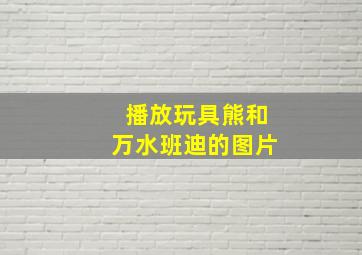 播放玩具熊和
万水班迪的图片